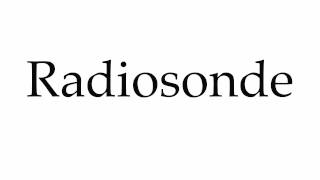 Radiosonde